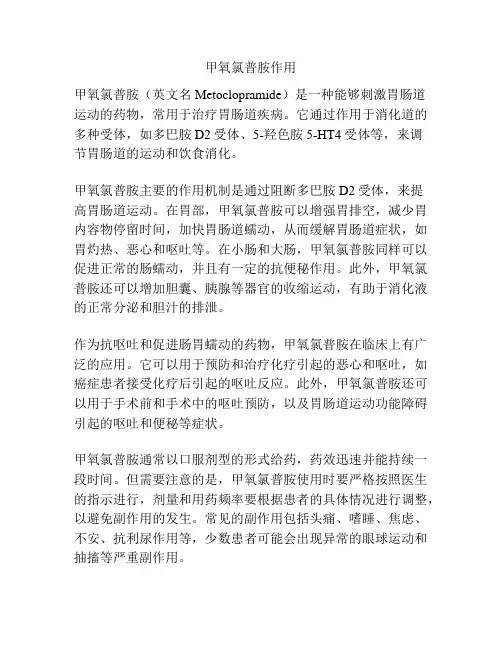 甲氧氯普胺作用

甲氧氯普胺（英文名 Metoclopramide）是一种能够刺激胃肠道运动的药物，常用于治疗胃肠道疾病。它通过作用于消化道的多种受体，如多巴胺 D2 受体、5-羟色胺 5-HT4 受体等，来调节胃肠道的运动和饮食消化。

甲氧氯普胺主要的作用机制是通过阻断多巴胺 D2 受体，来提高胃肠道运动。在胃部，甲氧氯普胺可以增强胃排空，减少胃内容物停留时间，加快胃肠道蠕动，从而缓解胃肠道症状，如胃灼热、恶心和呕吐等。在小肠和大肠，甲氧氯普胺同样可以促进正常的肠蠕动，并且有一定的抗便秘作用。此外，甲氧氯普胺还可以增加胆囊、胰腺等器官的收缩运动，有助于消化液的正常分泌和胆汁的排泄。

作为抗呕吐和促进肠胃蠕动的药物，甲氧氯普胺在临床上有广泛的应用。它可以用于预防和治疗化疗引起的恶心和呕吐，如癌症患者接受化疗后引起的呕吐反应。此外，甲氧氯普胺还可以用于手术前和手术中的呕吐预防，以及胃肠道运动功能障碍引起的呕吐和便秘等症状。

甲氧氯普胺通常以口服剂型的形式给药，药效迅速并能持续一段时间。但需要注意的是，甲氧氯普胺使用时要严格按照医生的指示进行，剂量和用药频率要根据患者的具体情况进行调整，以避免副作用的发生。常见的副作用包括头痛、嗜睡、焦虑、不安、抗利尿作用等，少数患者可能会出现异常的眼球运动和抽搐等严重副作用。